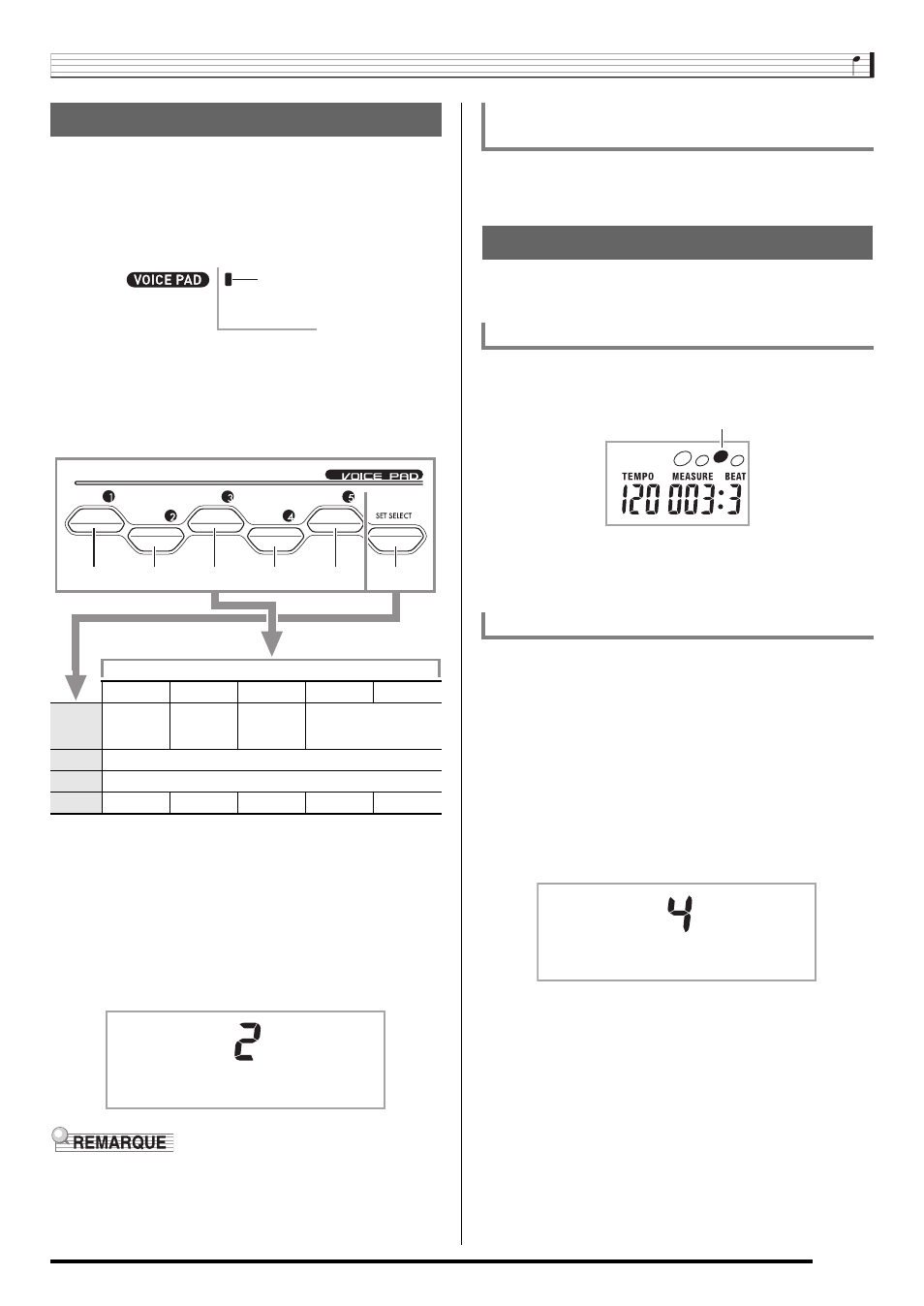 VOICE PAD

VOICE PAD

1 2 3 4 5

SET SELECT

TEMPO MEASURE BEAT

120 003:3

4

2

REMARQUE